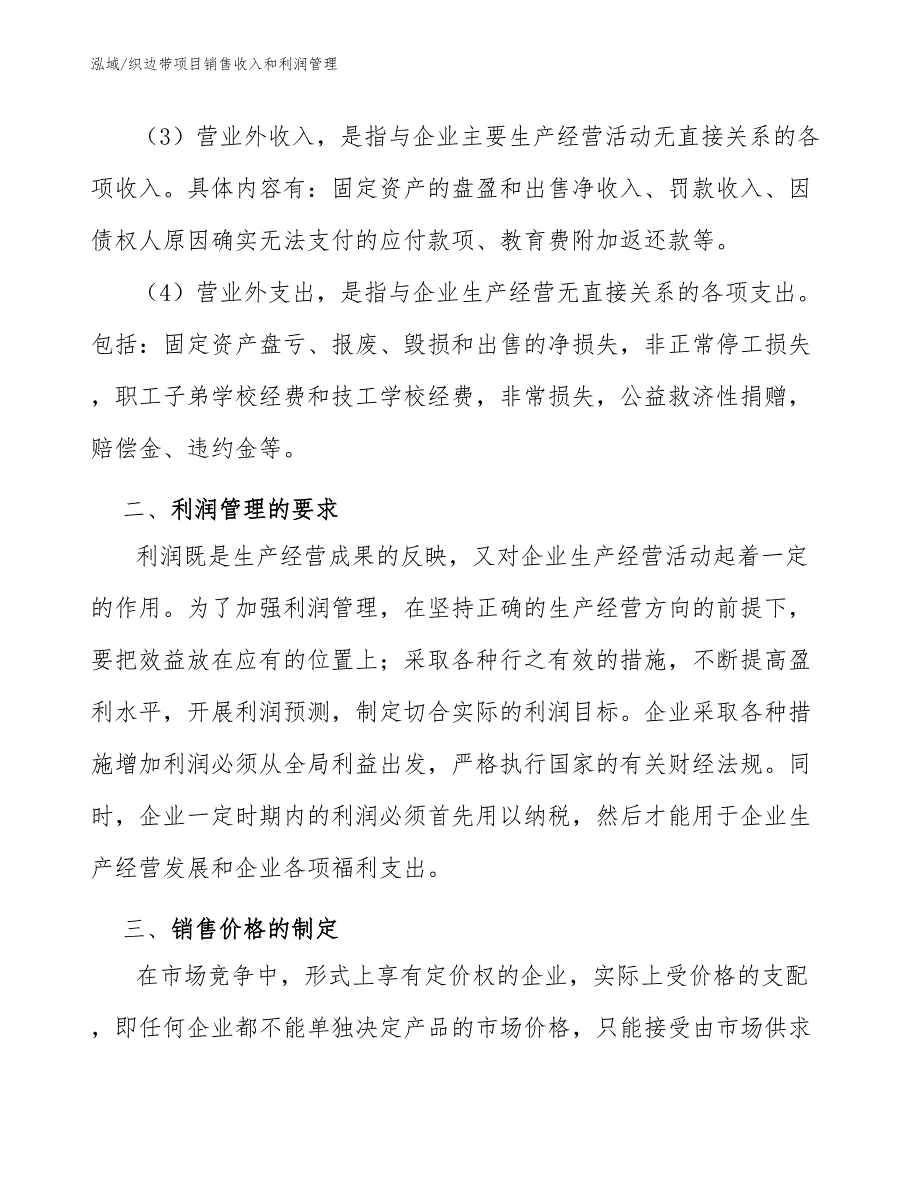 泓域/织边带项目销售收入和利润管理

（3）营业外收入，是指与企业主要生产经营活动无直接关系的各项收入。具体内容有：固定资产的盘盈和出售净收入、罚款收入、因债权人原因确实无法支付的应付款项、教育费附加返还款等。

（4）营业外支出，是指与企业生产经营无直接关系的各项支出。包括：固定资产盘亏、报废、毁损和出售的净损失，非正常停工损失，职工子弟学校经费和技工学校经费，非常损失，公益救济性捐赠，赔偿金、违约金等。

二、利润管理的要求

利润既是生产经营成果的反映，又对企业生产经营活动起着一定的作用。为了加强利润管理，在坚持正确的生产经营方向的前提下，要把效益放在应有的位置上；采取各种行之有效的措施，不断提高盈利水平，开展利润预测，制定切合实际的利润目标。企业采取各种措施增加利润必须从全局利益出发，严格执行国家的有关财经法规。同时，企业一定时期内的利润必须首先用以纳税，然后才能用于企业生产经营发展和企业各项福利支出。

三、销售价格的制定

在市场竞争中，形式上享有定价权的企业，实际上受价格的支配，即任何企业都不能单独决定产品的市场价格，只能接受由市场供求